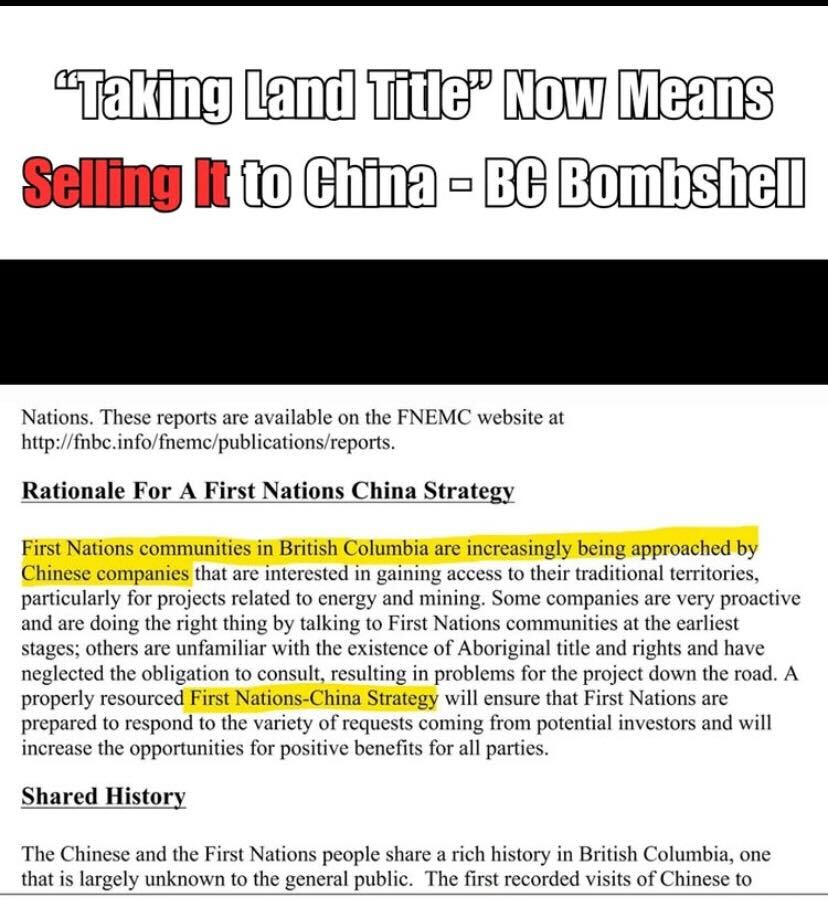 “Taking Land Title” Now Means Selling It to China - BC Bombshell

Nations. These reports are available on the FNEMC website at http://fnbc.info/fnemc/publications/reports.

Rationale For A First Nations China Strategy

First Nations communities in British Columbia are increasingly being approached by Chinese companies that are interested in gaining access to their traditional territories, particularly for projects related to energy and mining. Some companies are very proactive and are doing the right thing by talking to First Nations communities at the earliest stages; others are unfamiliar with the existence of Aboriginal title and rights and have neglected the obligation to consult, resulting in problems for the project down the road. A properly resourced First Nations-China Strategy will ensure that First Nations are prepared to respond to the variety of requests coming from potential investors and will increase the opportunities for positive benefits for all parties.

Shared History

The Chinese and the First Nations people share a rich history in British Columbia, one that is largely unknown to the general public. The first recorded visits of Chinese to